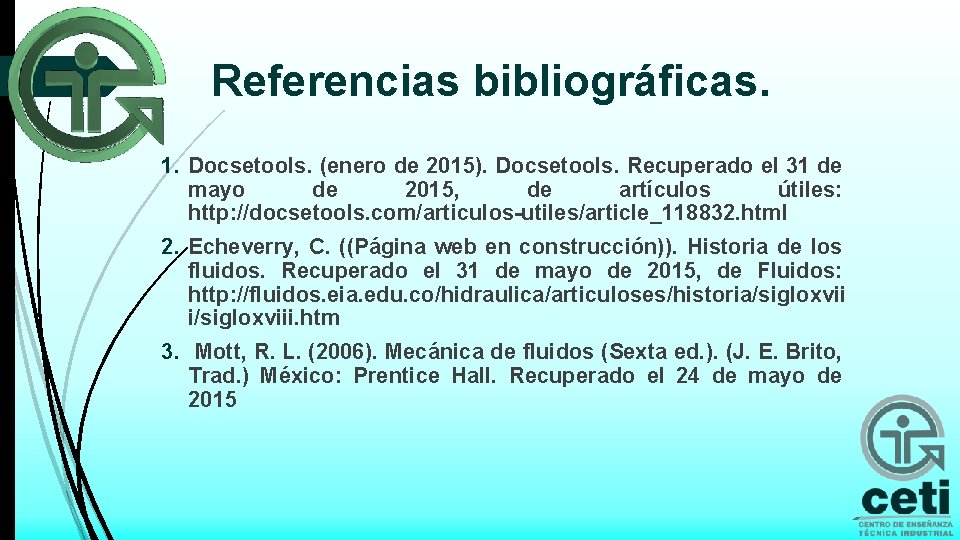 Referencias bibliográficas.

1. Docsetools. (enero de 2015). Docsetools. Recuperado el 31 de mayo de 2015, de artículos útiles: http://docsetools.com/articulos-utiles/article_118832.html

2. Echeverry, C. ((Página web en construcción)). Historia de los fluidos. Recuperado el 31 de mayo de 2015, de Fluidos: http://fluidos.eia.edu.co/hidraulica/articuloses/historia/sigloxviii/sigloxviii.htm

3. Mott, R. L. (2006). Mecánica de fluidos (Sexta ed.). (J. E. Brito, Trad.) México: Prentice Hall. Recuperado el 24 de mayo de 2015

ceti
CENTRO DE ENSEÑANZA TÉCNICA INDUSTRIAL